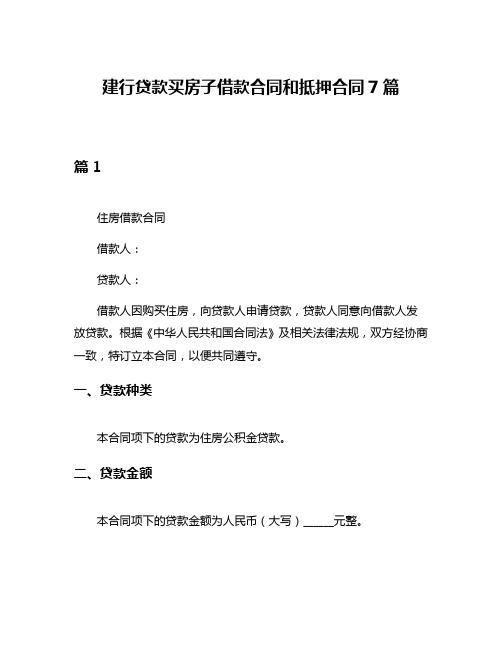 建行贷款买房子借款合同和抵押合同7篇

篇1

住房借款合同

借款人：

贷款人：

借款人因购买住房，向贷款人申请贷款，贷款人同意向借款人发放贷款。根据《中华人民共和国合同法》及相关法律法规，双方经协商一致，特订立本合同，以便共同遵守。

一、贷款种类

本合同项下的贷款为住房公积金贷款。

二、贷款金额

本合同项下的贷款金额为人民币（大写）_____元整。